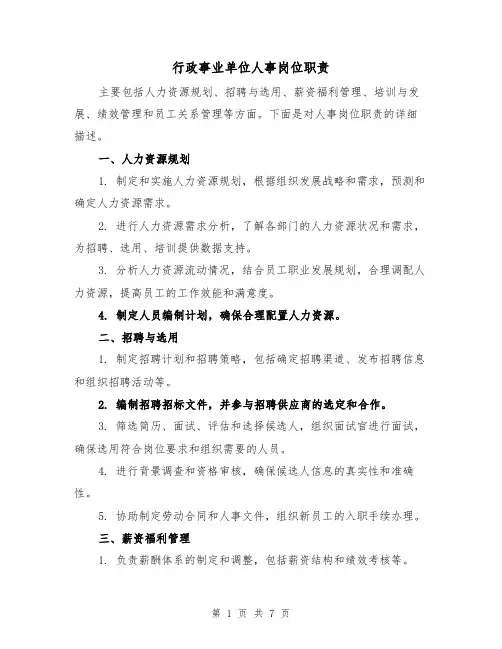 行政事业单位人事岗位职责

主要包括人力资源规划、招聘与选用、薪资福利管理、培训与发展、绩效管理和员工关系管理等方面。下面是对人事岗位职责的详细描述。

一、人力资源规划

1. 制定和实施人力资源规划，根据组织发展战略和需求，预测和确定人力资源需求。

2. 进行人力资源需求分析，了解各部门的人力资源状况和需求，为招聘、选用、培训提供数据支持。

3. 分析人力资源流动情况，结合员工职业发展规划，合理调配人力资源，提高员工的工作效能和满意度。

4. 制定人员编制计划，确保合理配置人力资源。

二、招聘与选用

1. 制定招聘计划和招聘策略，包括确定招聘渠道、发布招聘信息和组织招聘活动等。

2. 编制招聘招标文件，并参与招聘供应商的选定和合作。

3. 筛选简历、面试、评估和选择候选人，组织面试官进行面试，确保选用符合岗位要求和组织需要的人员。

4. 进行背景调查和资格审核，确保候选人信息的真实性和准确性。

5. 协助制定劳动合同和人事文件，组织新员工的入职手续办理。

三、薪资福利管理

1. 负责薪酬体系的制定和调整，包括薪资结构和绩效考核等。

第 1 页 共 7 页